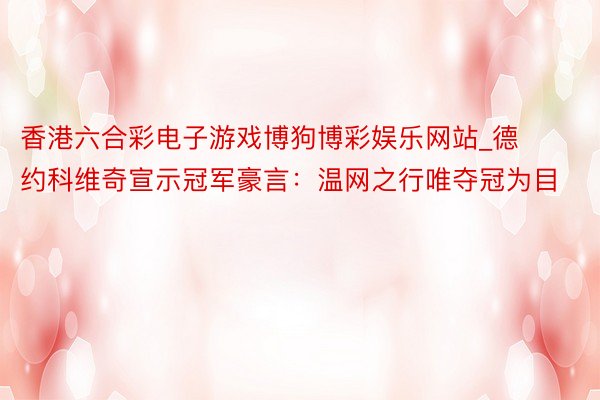 香港六合彩电子游戏博狗博彩娱乐网站_德约科维奇宣示冠军豪言：温网之行唯夺冠为目